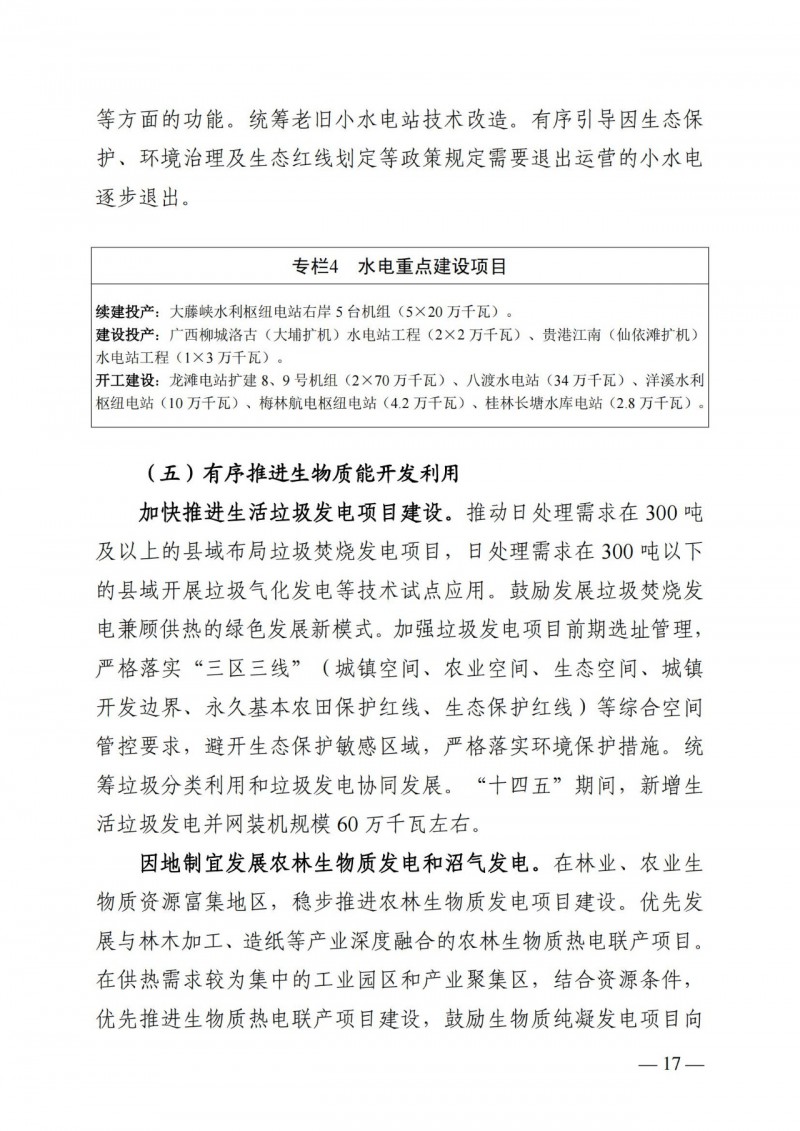 等方面的功能。统筹老旧小水电站技术改造。有序引导因生态保护、环境治理及生态红线划定等政策规定需要退出运营的小水电逐步退出。

专栏4　水电重点建设项目

续建投产：大藤峡水利枢纽电站右岸5台机组（5×20万千瓦）。
建设投产：广西柳城洛古（大埔扩机）水电站工程（2×2万千瓦）、贵港江南（仙依滩扩机）水电站工程（1×3万千瓦）。
开工建设：龙滩电站扩建8、9号机组（2×70万千瓦）、八渡水电站（34万千瓦）、洋溪水利枢纽电站（10万千瓦）、梅林航电枢纽电站（4.2万千瓦）、桂林长塘水库电站（2.8万千瓦）。

（五）有序推进生物质能开发利用

加快推进生活垃圾发电项目建设。推动日处理需求在300吨及以上的县域布局垃圾焚烧发电项目，日处理需求在300吨以下的县域开展垃圾气化发电等技术试点应用。鼓励发展垃圾焚烧发电兼顾供热的绿色发展新模式。加强垃圾发电项目前期选址管理，严格落实“三区三线”（城镇空间、农业空间、生态空间、城镇开发边界、永久基本农田保护红线、生态保护红线）等综合空间管控要求，避开生态保护敏感区域，严格落实环境保护措施。统筹垃圾分类利用和垃圾发电协同发展。“十四五”期间，新增生活垃圾发电并网装机规模60万千瓦左右。

因地制宜发展农林生物质发电和沼气发电。在林业、农业生物质资源富集地区，稳步推进农林生物质发电项目建设。优先发展与林木加工、造纸等产业深度融合的农林生物质热电联产项目。在供热需求较为集中的工业园区和产业聚集区，结合资源条件，优先推进生物质热电联产项目建设，鼓励生物质纯凝发电项目向

— 17 —